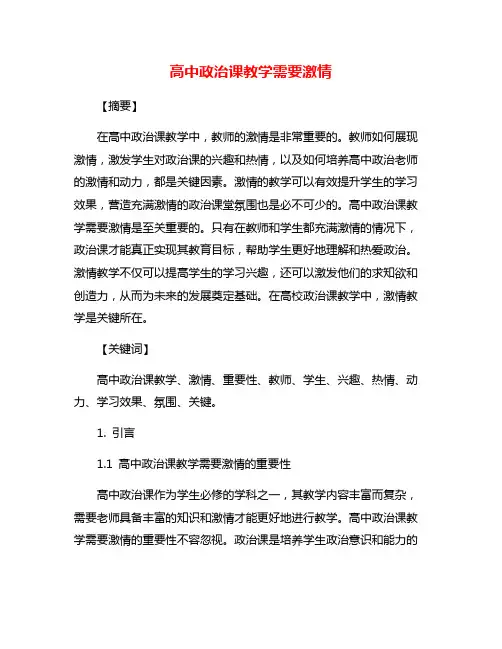 高中政治课教学需要激情

【摘要】

在高中政治课教学中，教师的激情是非常重要的。教师如何展现激情，激发学生对政治课的兴趣和热情，以及如何培养高中政治老师的激情和动力，都是关键因素。激情的教学可以有效提升学生的学习效果，营造充满激情的政治课堂氛围也是必不可少的。高中政治课教学需要激情是至关重要的。只有在教师和学生都充满激情的情况下，政治课才能真正实现其教育目标，帮助学生更好地理解和热爱政治。激情教学不仅可以提高学生的学习兴趣，还可以激发他们的求知欲和创造力，从而为未来的发展奠定基础。在高校政治课教学中，激情教学是关键所在。

【关键词】

高中政治课教学、激情、重要性、教师、学生、兴趣、热情、动力、学习效果、氛围、关键。

1. 引言

1.1 高中政治课教学需要激情的重要性

高中政治课作为学生必修的学科之一，其教学内容丰富而复杂，需要老师具备丰富的知识和激情才能更好地进行教学。高中政治课教学需要激情的重要性不容忽视。政治课是培养学生政治意识和能力的